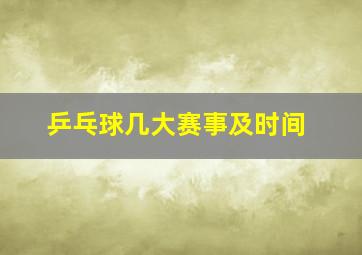 乒乓球几大赛事及时间